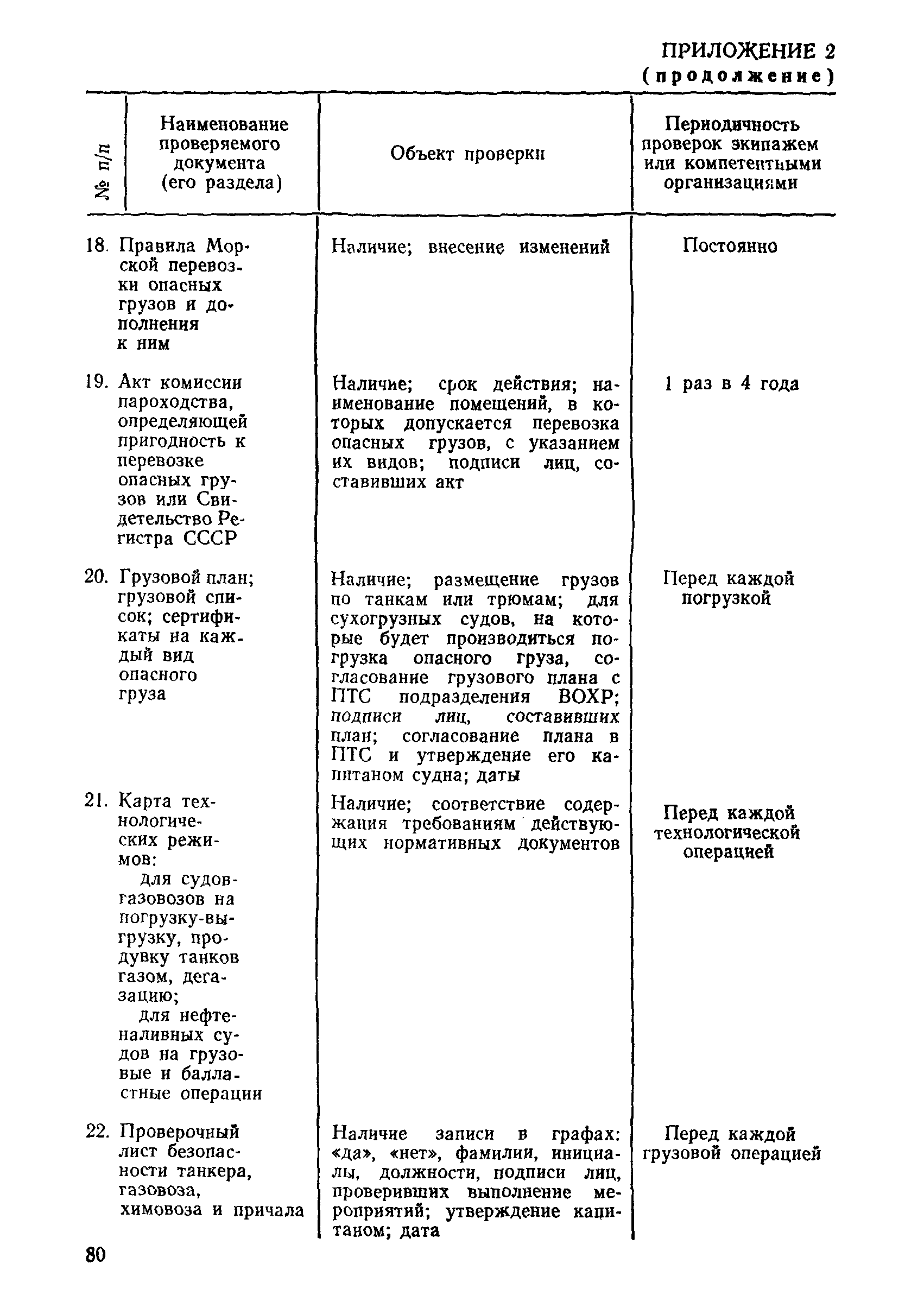 ПРИЛОЖЕНИЕ 2
(продолжение)

| № п/п | Наименование проверяемого документа (его раздела) | Объект проверки | Периодичность проверок экипажем или компетентными организациями |
|---|---|---|---|
| 18. | Правила Морской перевозки опасных грузов и дополнения к ним | Наличие; внесение изменений | Постоянно |
| 19. | Акт комиссии пароходства, определяющей пригодность к перевозке опасных грузов или Свидетельство Регистра СССР | Наличие; срок действия; наименование помещений, в которых допускается перевозка опасных грузов, с указанием их видов; подписи лиц, составивших акт | 1 раз в 4 года |
| 20. | Грузовой план; грузовой список; сертификаты на каждый вид опасного груза | Наличие; размещение грузов по танкам или трюмам; для сухогрузных судов, на которые будет производиться погрузка опасного груза, согласование грузового плана с ПТС подразделения ВОХР; подписи лиц, составивших план; согласование плана в ПТС и утверждение его капитаном судна; даты | Перед каждой погрузкой |
| 21. | Карта технологических режимов: для судов-газовозов на погрузку-выгрузку, продувку танков газом, дегазацию; для нефтеналивных судов на грузовые и балластные операции | Наличие; соответствие содержания требованиям действующих нормативных документов | Перед каждой технологической операцией |
| 22. | Проверочный лист безопасности танкера, газовоза, химовоза и причала | Наличие записи в графах: «да», «нет», фамилии, инициалы, должности, подписи лиц, проверивших выполнение мероприятий; утверждение капитаном; дата | Перед каждой грузовой операцией |

80